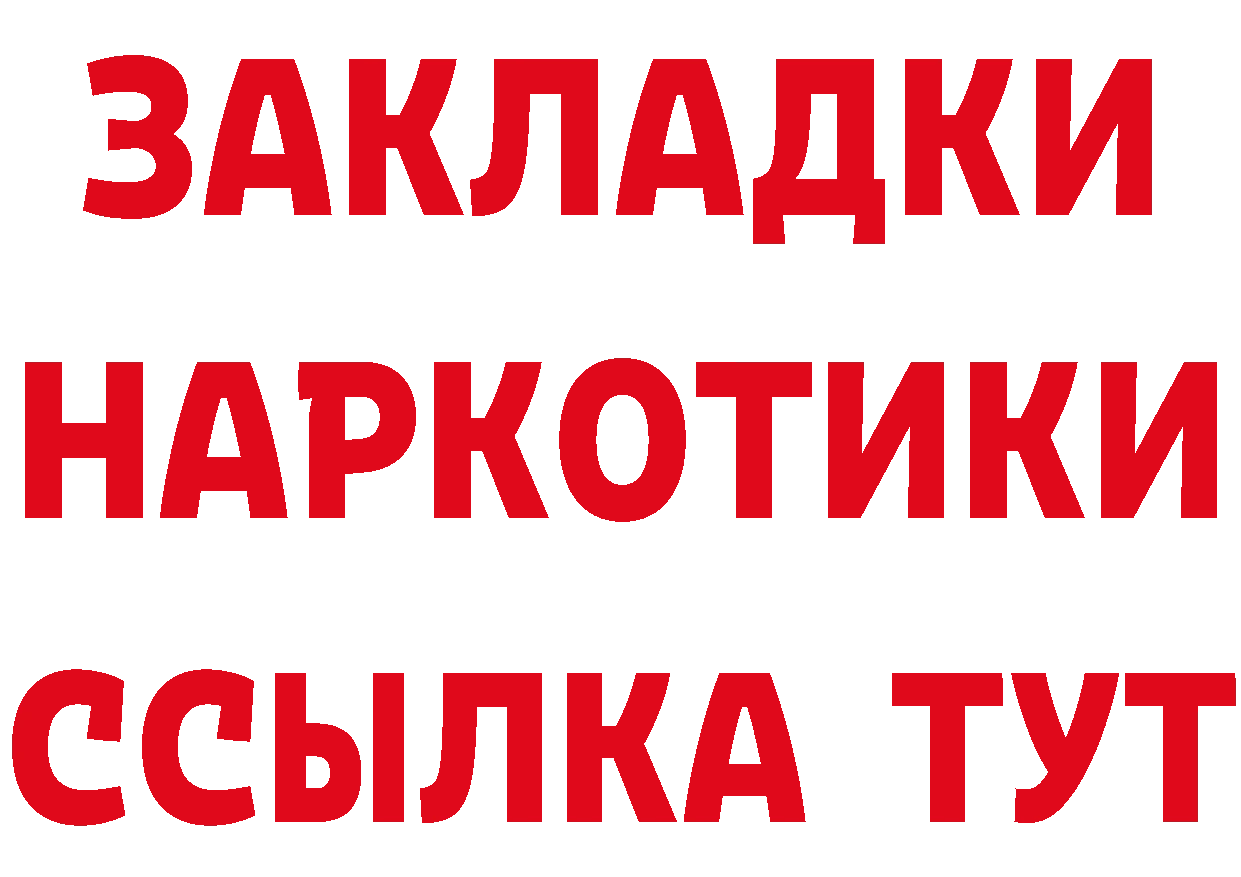 ЗАКЛАДКИ НАРКОТИКИ ССЫЛКА ТУТ